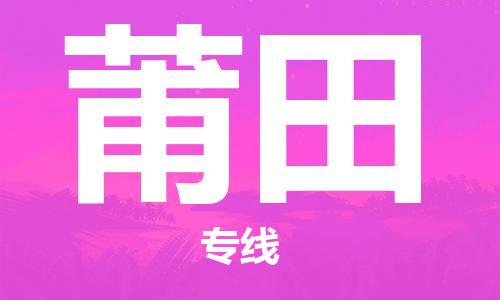 莆田

专线